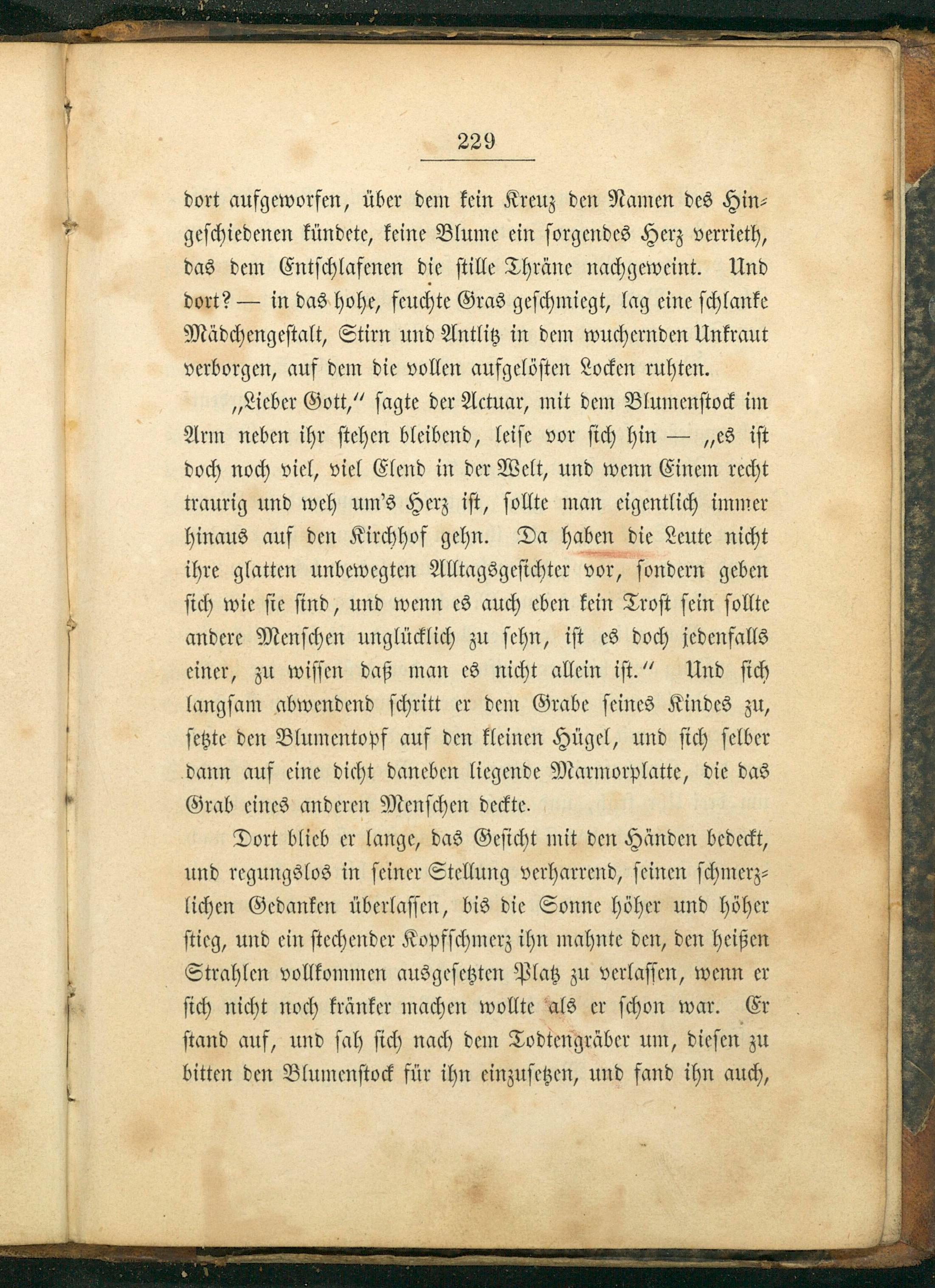 229

dort aufgeworfen, über dem kein Kreuz den Namen des Hingeschiedenen kündete, keine Blume ein sorgendes Herz verrieth, das dem Entschlafenen die stille Thräne nachgeweint. Und dort? — in das hohe, feuchte Gras geschmiegt, lag eine schlanke Mädchengestalt, Stirn und Antlitz in dem wuchernden Unkraut verborgen, auf dem die vollen aufgelösten Locken ruhten.

„Lieber Gott," sagte der Actuar, mit dem Blumenstock im Arm neben ihr stehen bleibend, leise vor sich hin — „es ist doch noch viel, viel Elend in der Welt, und wenn Einem recht traurig und weh um's Herz ist, sollte man eigentlich immer hinaus auf den Kirchhof gehn. Da haben die Leute nicht ihre glatten unbewegten Alltagsgesichter vor, sondern geben sich wie sie sind, und wenn es auch eben kein Trost sein sollte andere Menschen unglücklich zu sehn, ist es doch jedenfalls einer, zu wissen daß man es nicht allein ist." Und sich langsam abwendend schritt er dem Grabe seines Kindes zu, setzte den Blumentopf auf den kleinen Hügel, und sich selber dann auf eine dicht daneben liegende Marmorplatte, die das Grab eines anderen Menschen deckte.

Dort blieb er lange, das Gesicht mit den Händen bedeckt, und regungslos in seiner Stellung verharrend, seinen schmerzlichen Gedanken überlassen, bis die Sonne höher und höher stieg, und ein stechender Kopfschmerz ihn mahnte den, den heißen Strahlen vollkommen ausgesetzten Platz zu verlassen, wenn er sich nicht noch kränker machen wollte als er schon war. Er stand auf, und sah sich nach dem Todtengräber um, diesen zu bitten den Blumenstock für ihn einzusetzen, und fand ihn auch,